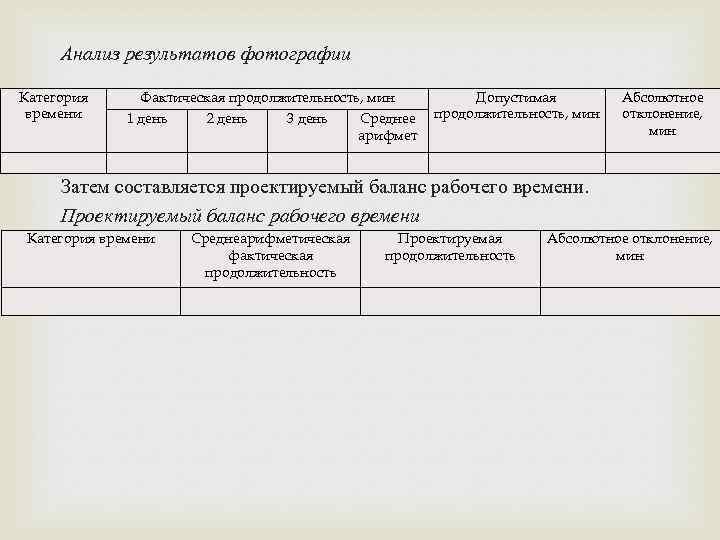 Анализ результатов фотографии

| Категория времени | Фактическая продолжительность, мин | | | | Допустимая продолжительность, мин | Абсолютное отклонение, мин |
|---|---|---|---|---|---|---|
| | 1 день | 2 день | 3 день | Среднее арифмет | | |
| | | | | | | |

Затем составляется проектируемый баланс рабочего времени.

Проектируемый баланс рабочего времени

| Категория времени | Среднеарифметическая фактическая продолжительность | Проектируемая продолжительность | Абсолютное отклонение, мин |
|---|---|---|---|
| | | | |